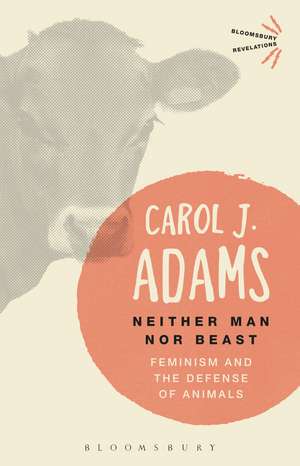 BLOOMSBURY REVELATIONS

CAROL J. ADAMS

NEITHER MAN NOR BEAST

FEMINISM AND THE DEFENSE OF ANIMALS

BLOOMSBURY